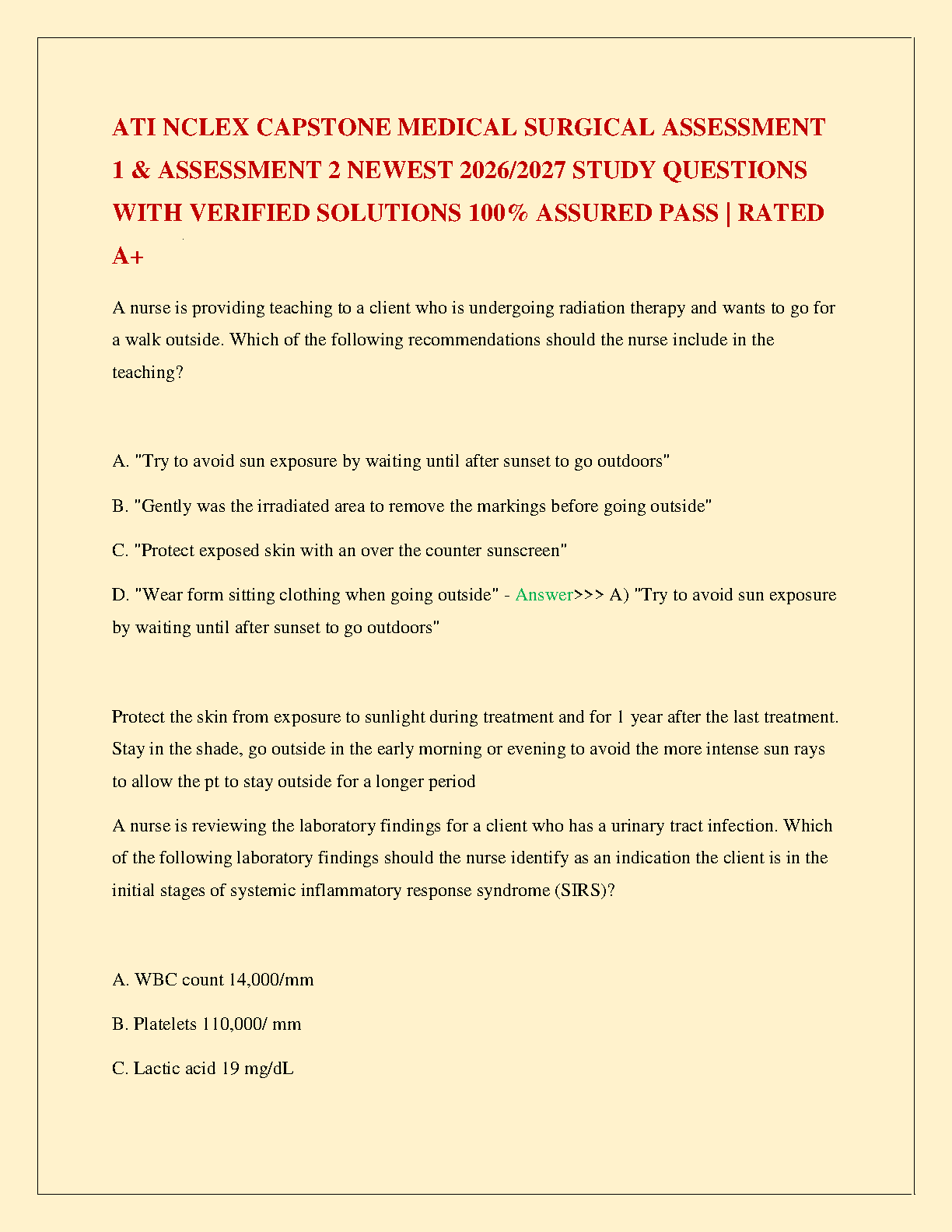 ATI NCLEX CAPSTONE MEDICAL SURGICAL ASSESSMENT 1 & ASSESSMENT 2 NEWEST 2026/2027 STUDY QUESTIONS WITH VERIFIED SOLUTIONS 100% ASSURED PASS | RATED A+

A nurse is providing teaching to a client who is undergoing radiation therapy and wants to go for a walk outside. Which of the following recommendations should the nurse include in the teaching?

A. "Try to avoid sun exposure by waiting until after sunset to go outdoors"

B. "Gently was the irradiated area to remove the markings before going outside"

C. "Protect exposed skin with an over the counter sunscreen"

D. "Wear form sitting clothing when going outside" - Answer>>> A) "Try to avoid sun exposure by waiting until after sunset to go outdoors"

Protect the skin from exposure to sunlight during treatment and for 1 year after the last treatment. Stay in the shade, go outside in the early morning or evening to avoid the more intense sun rays to allow the pt to stay outside for a longer period

A nurse is reviewing the laboratory findings for a client who has a urinary tract infection. Which of the following laboratory findings should the nurse identify as an indication the client is in the initial stages of systemic inflammatory response syndrome (SIRS)?

A. WBC count 14,000/mm

B. Platelets 110,000/ mm

C. Lactic acid 19 mg/dL